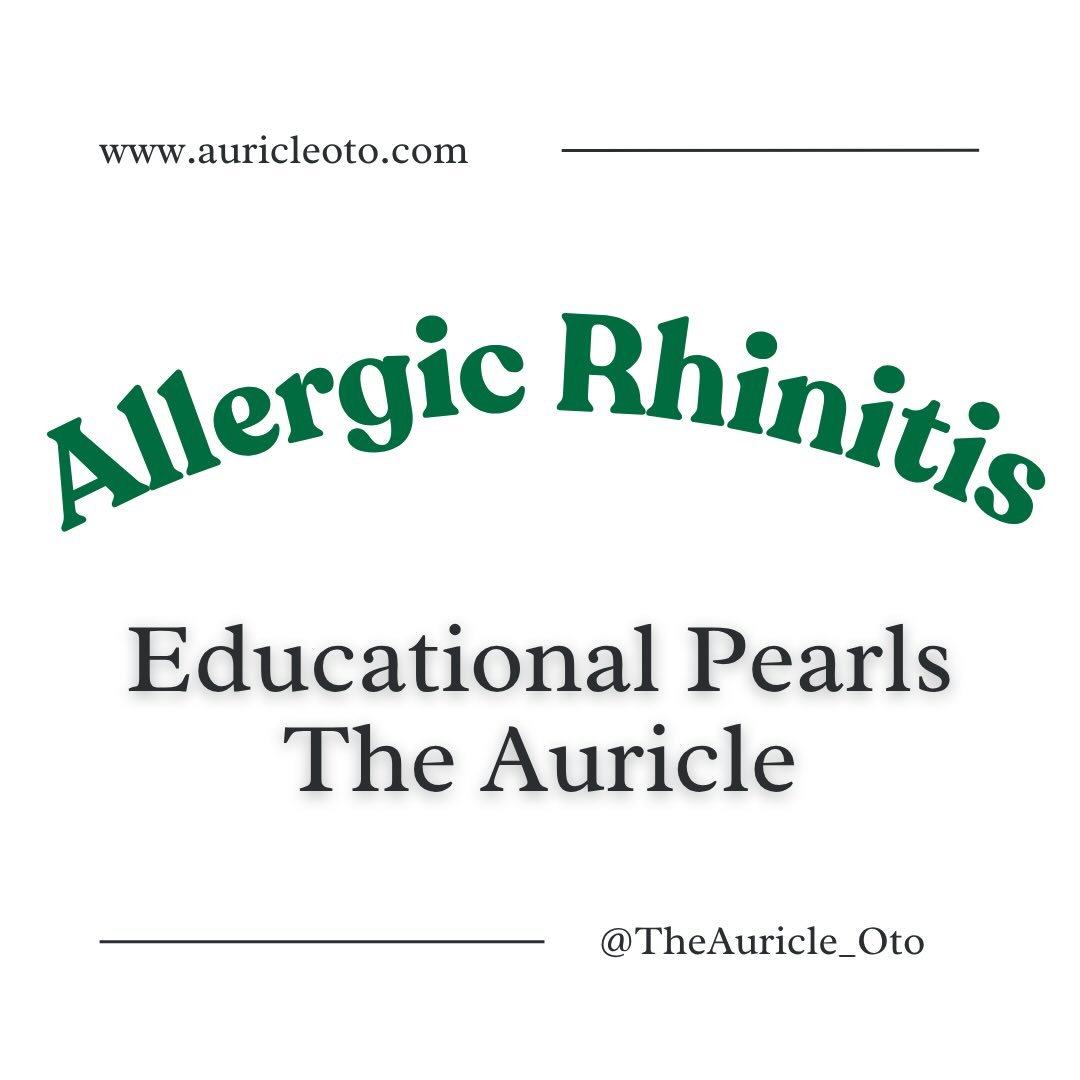 www.auricleoto.com

Allergic Rhinitis

Educational Pearls
The Auricle

@TheAuricle_Oto